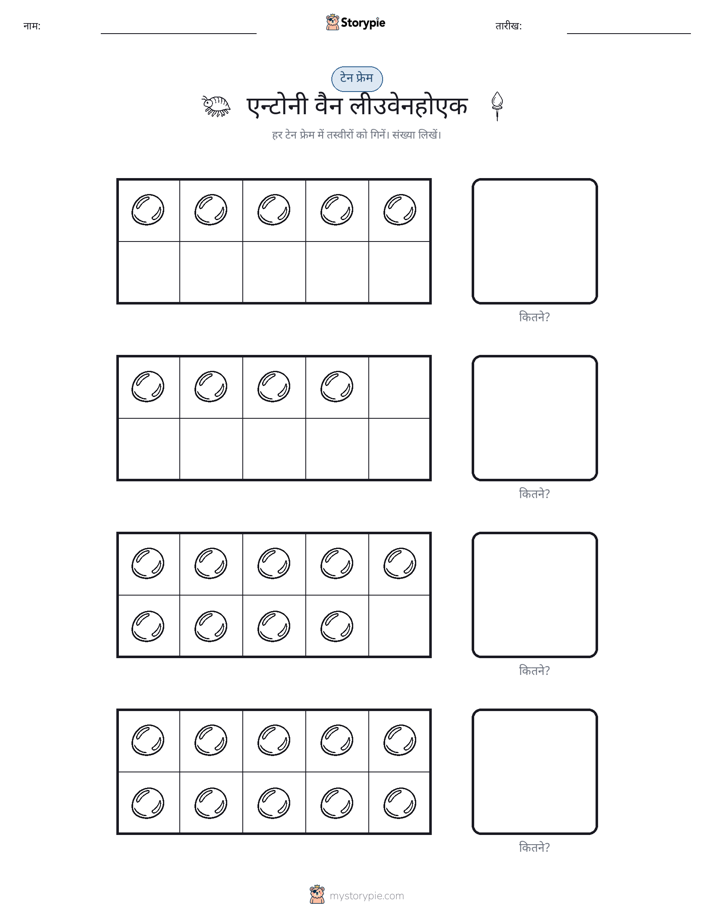 नाम: ____ Storypie तारीख: ____

टेन फ्रेम

एन्टोनी वैन लीउवेनहोएक

हर टेन फ्रेम में तस्वीरों को गिनें। संख्या लिखें।

कितने?

कितने?

कितने?

कितने?

mystorypie.com